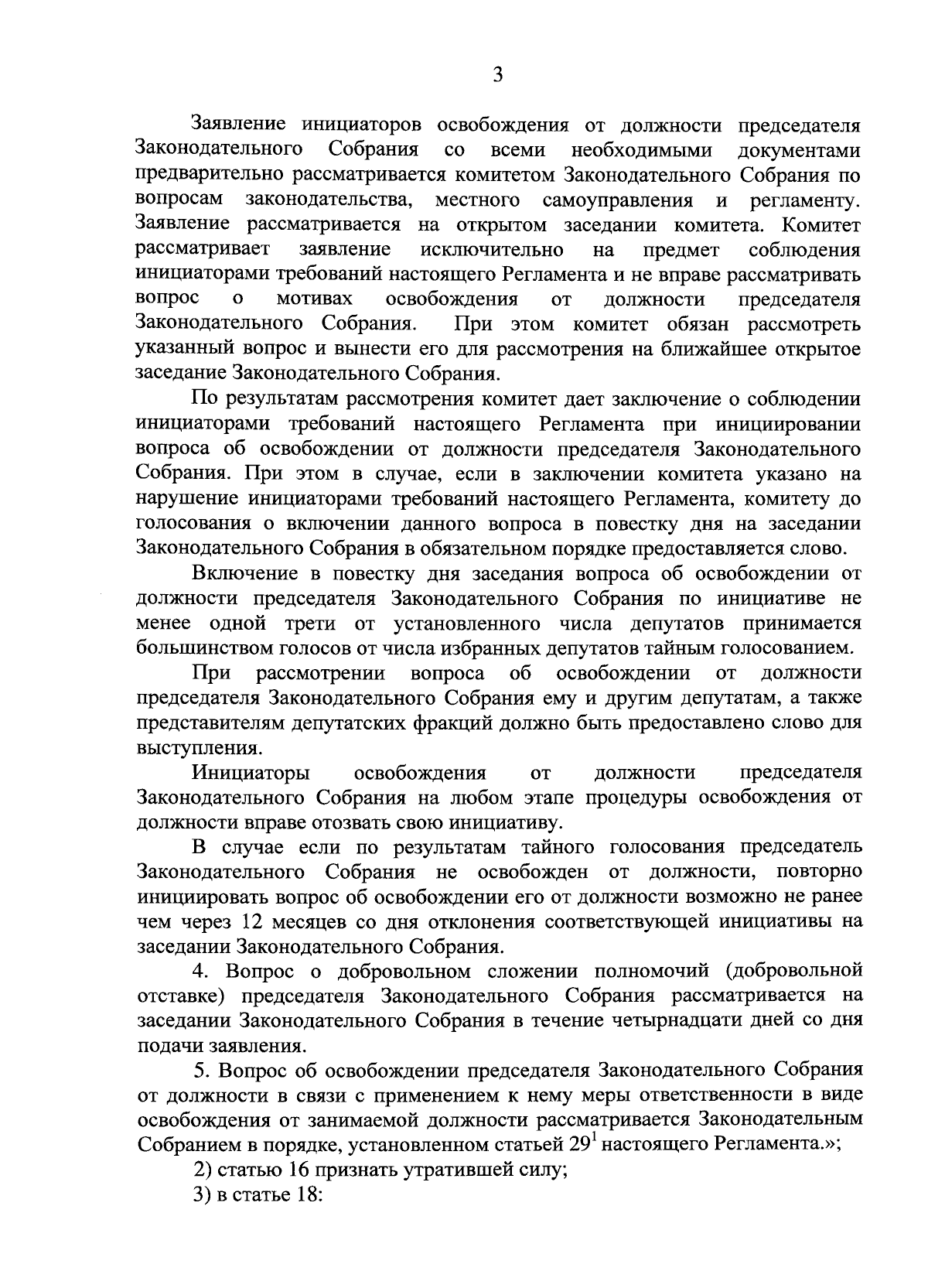 3

Заявление инициаторов освобождения от должности председателя Законодательного Собрания со всеми необходимыми документами предварительно рассматривается комитетом Законодательного Собрания по вопросам законодательства, местного самоуправления и регламенту. Заявление рассматривается на открытом заседании комитета. Комитет рассматривает заявление исключительно на предмет соблюдения инициаторами требований настоящего Регламента и не вправе рассматривать вопрос о мотивах освобождения от должности председателя Законодательного Собрания. При этом комитет обязан рассмотреть указанный вопрос и вынести его для рассмотрения на ближайшее открытое заседание Законодательного Собрания.

По результатам рассмотрения комитет дает заключение о соблюдении инициаторами требований настоящего Регламента при инициировании вопроса об освобождении от должности председателя Законодательного Собрания. При этом в случае, если в заключении комитета указано на нарушение инициаторами требований настоящего Регламента, комитету до голосования о включении данного вопроса в повестку дня на заседании Законодательного Собрания в обязательном порядке предоставляется слово.

Включение в повестку дня заседания вопроса об освобождении от должности председателя Законодательного Собрания по инициативе не менее одной трети от установленного числа депутатов принимается большинством голосов от числа избранных депутатов тайным голосованием.

При рассмотрении вопроса об освобождении от должности председателя Законодательного Собрания ему и другим депутатам, а также представителям депутатских фракций должно быть предоставлено слово для выступления.

Инициаторы освобождения от должности председателя Законодательного Собрания на любом этапе процедуры освобождения от должности вправе отозвать свою инициативу.

В случае если по результатам тайного голосования председатель Законодательного Собрания не освобожден от должности, повторно инициировать вопрос об освобождении его от должности возможно не ранее чем через 12 месяцев со дня отклонения соответствующей инициативы на заседании Законодательного Собрания.

4. Вопрос о добровольном сложении полномочий (добровольной отставке) председателя Законодательного Собрания рассматривается на заседании Законодательного Собрания в течение четырнадцати дней со дня подачи заявления.

5. Вопрос об освобождении председателя Законодательного Собрания от должности в связи с применением к нему меры ответственности в виде освобождения от занимаемой должности рассматривается Законодательным Собранием в порядке, установленном статьей $29^1$ настоящего Регламента.»;

2) статью 16 признать утратившей силу;

3) в статье 18: